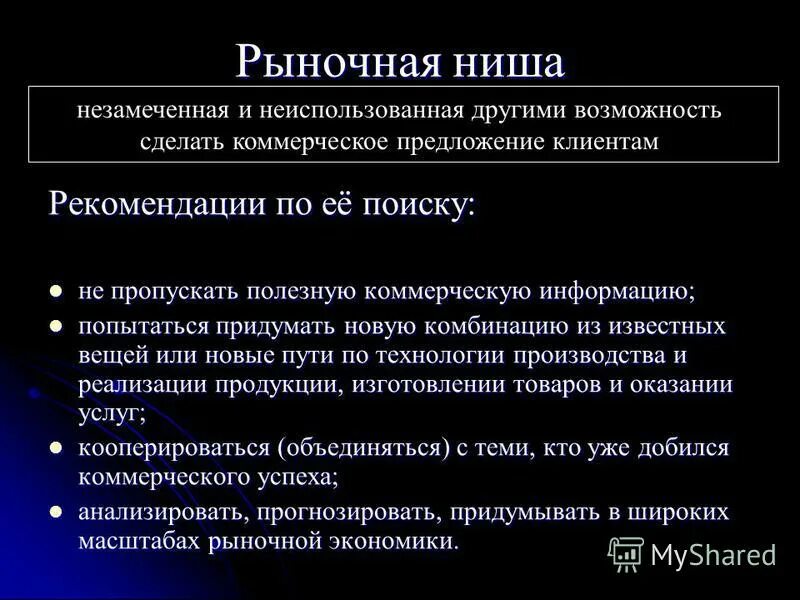 Рыночная ниша

незамеченная и неиспользованная другими возможность сделать коммерческое предложение клиентам

Рекомендации по её поиску:

- не пропускать полезную коммерческую информацию;
- попытаться придумать новую комбинацию из известных вещей или новые пути по технологии производства и реализации продукции, изготовлении товаров и оказании услуг;
- кооперироваться (объединяться) с теми, кто уже добился коммерческого успеха;
- анализировать, прогнозировать, придумывать в широких масштабах рыночной экономики.

MyShared